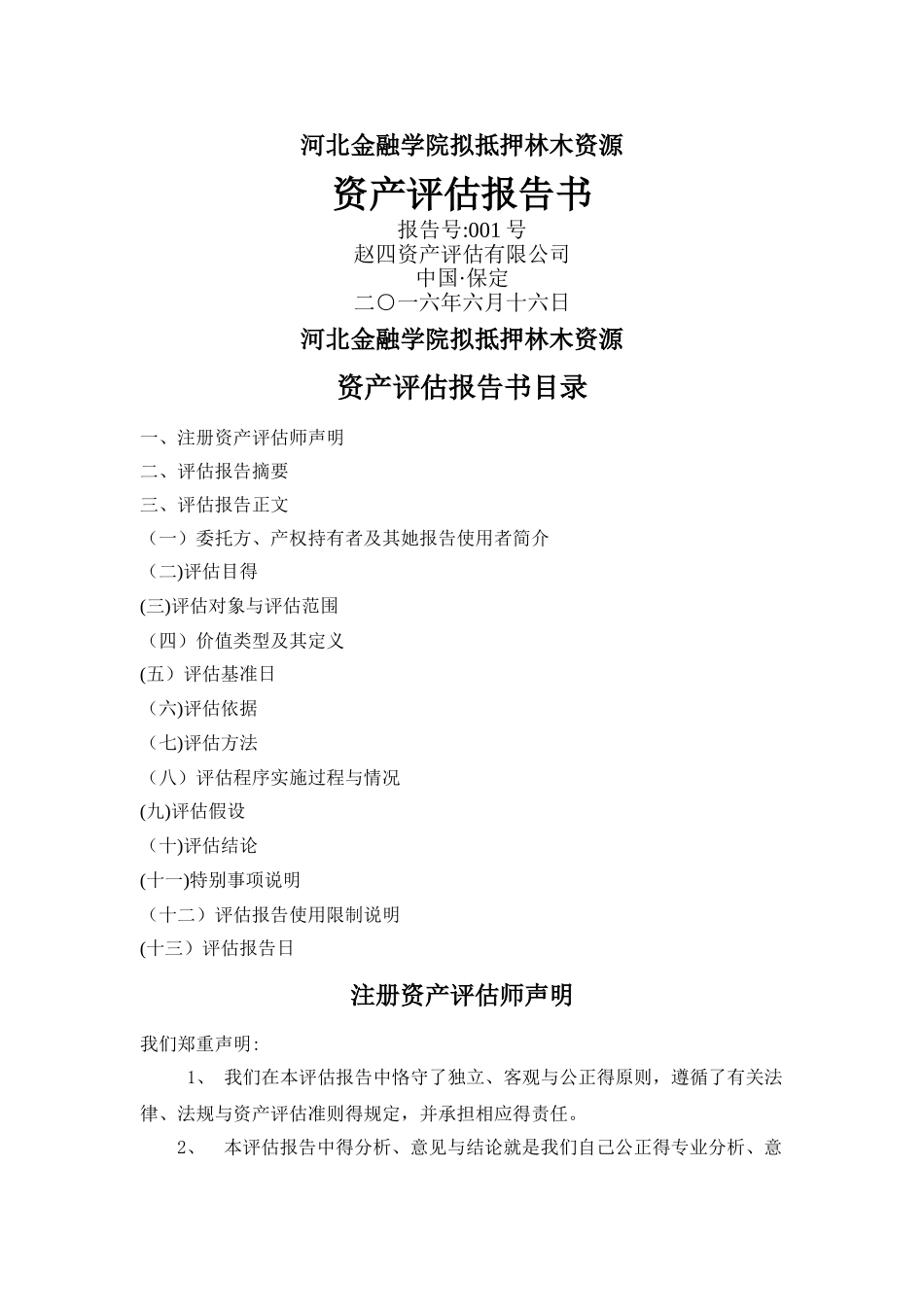 河北金融学院拟抵押林木资源

资产评估报告书

报告号:001 号
赵四资产评估有限公司
中国·保定
二〇一六年六月十六日

河北金融学院拟抵押林木资源

资产评估报告书目录

一、注册资产评估师声明
二、评估报告摘要
三、评估报告正文
（一）委托方、产权持有者及其她报告使用者简介
（二)评估目得
(三)评估对象与评估范围
（四）价值类型及其定义
(五）评估基准日
（六)评估依据
（七)评估方法
（八）评估程序实施过程与情况
(九)评估假设
（十)评估结论
(十一)特别事项说明
（十二）评估报告使用限制说明
(十三）评估报告日

注册资产评估师声明

我们郑重声明:

1、 我们在本评估报告中恪守了独立、客观与公正得原则，遵循了有关法律、法规与资产评估准则得规定，并承担相应得责任。

2、 本评估报告中得分析、意见与结论就是我们自己公正得专业分析、意